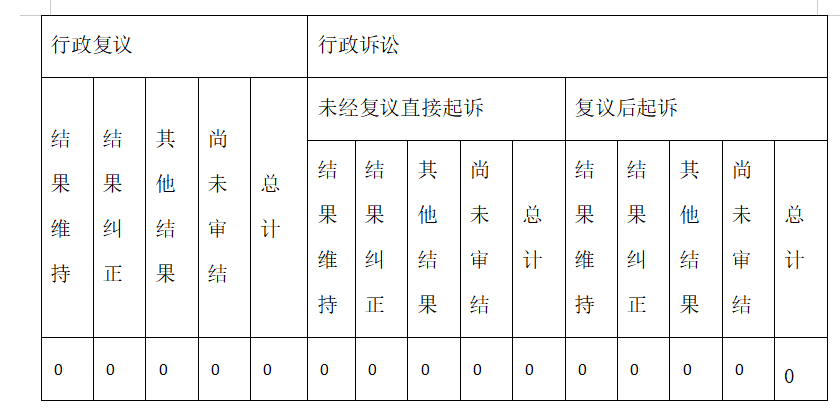 | 行政复议 | | | | | 行政诉讼 | | | | | | | | | |
|---|---|---|---|---|---|---|---|---|---|---|---|---|---|---|
| 结果维持 | 结果纠正 | 其他结果 | 尚未审结 | 总计 | 未经复议直接起诉 | | | | | 复议后起诉 | | | | |
| | | | | | 结果维持 | 结果纠正 | 其他结果 | 尚未审结 | 总计 | 结果维持 | 结果纠正 | 其他结果 | 尚未审结 | 总计 |
| 0 | 0 | 0 | 0 | 0 | 0 | 0 | 0 | 0 | 0 | 0 | 0 | 0 | 0 | 0 |